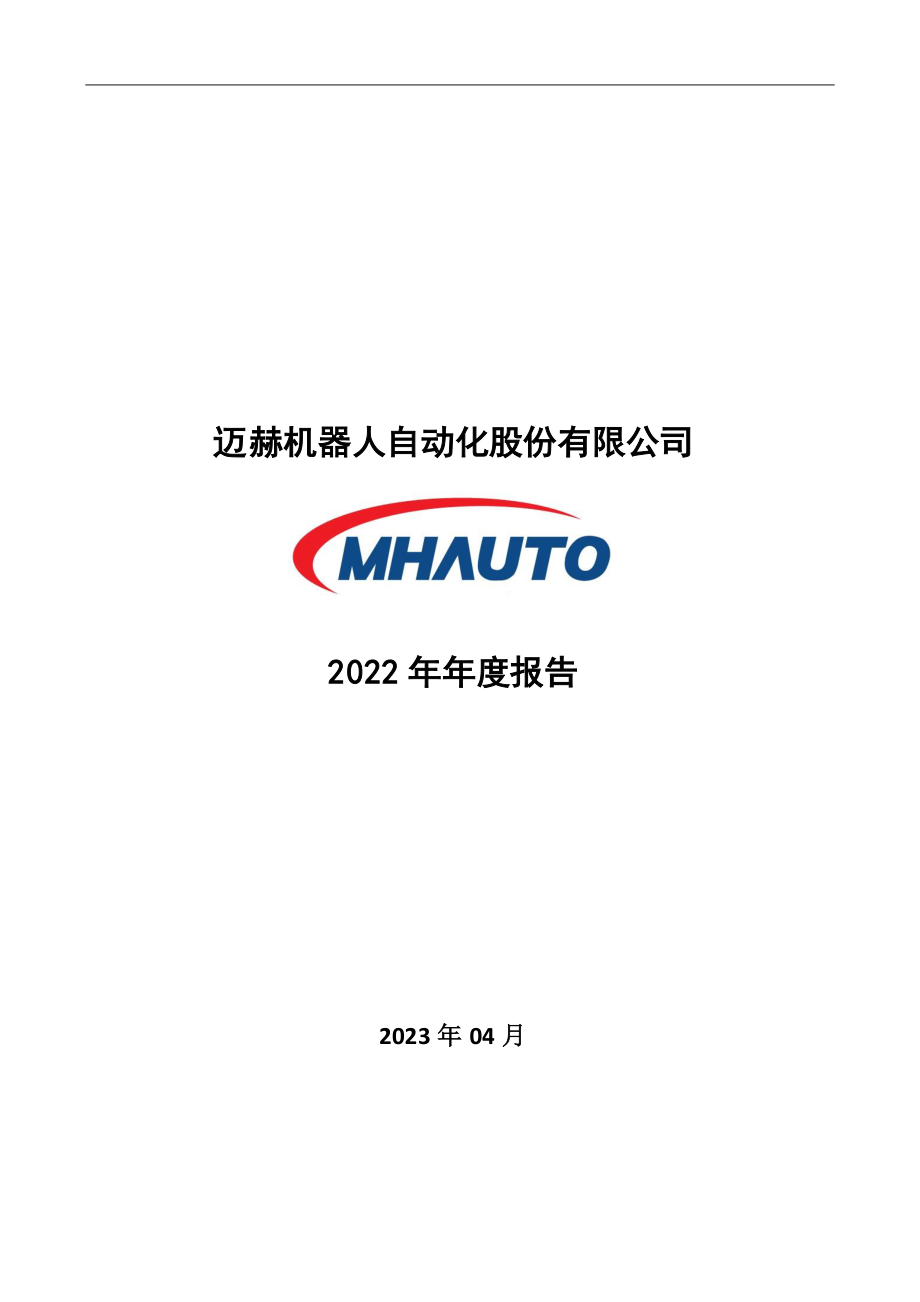 迈赫机器人自动化股份有限公司

MHAUTO

2022 年年度报告

2023 年 04 月